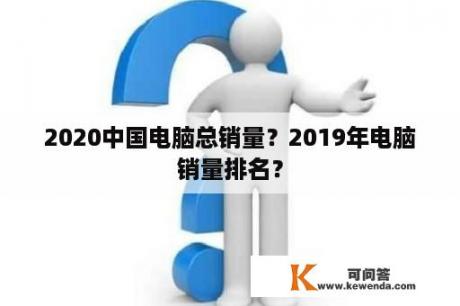 2020中国电脑总销量？2019年电脑销量排名？

K 可问答
www.kewenda.com